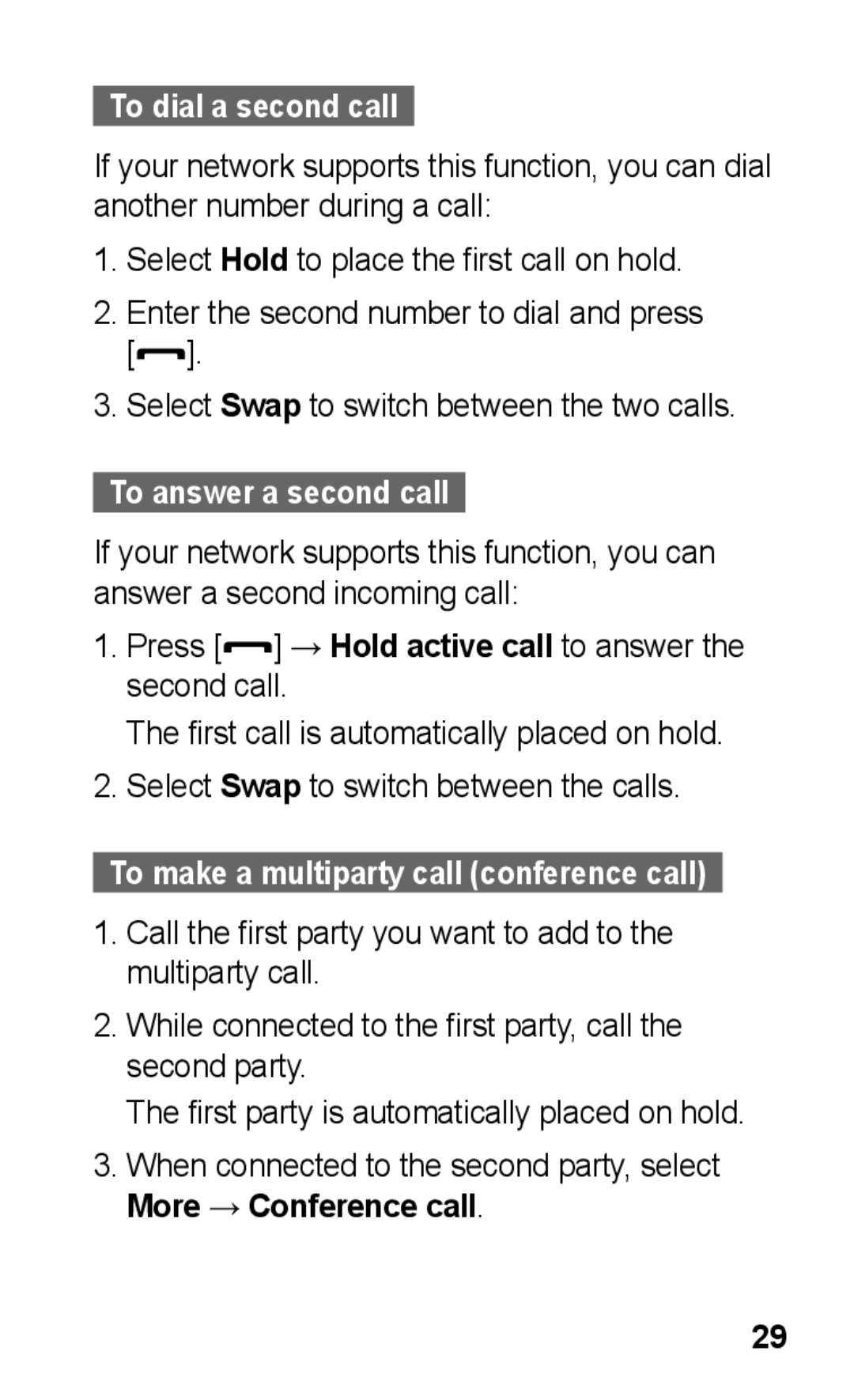 To dial a second call

If your network supports this function, you can dial another number during a call:

1. Select Hold to place the first call on hold.

2. Enter the second number to dial and press [ ].

3. Select Swap to switch between the two calls.

To answer a second call

If your network supports this function, you can answer a second incoming call:

1. Press [ ] → Hold active call to answer the second call.

The first call is automatically placed on hold.

2. Select Swap to switch between the calls.

To make a multiparty call (conference call)

1. Call the first party you want to add to the multiparty call.

2. While connected to the first party, call the second party.

The first party is automatically placed on hold.

3. When connected to the second party, select More → Conference call.

29